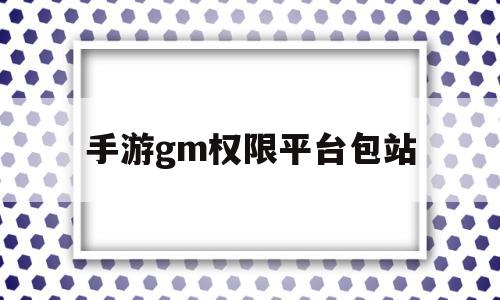 手游gm权限平台包站